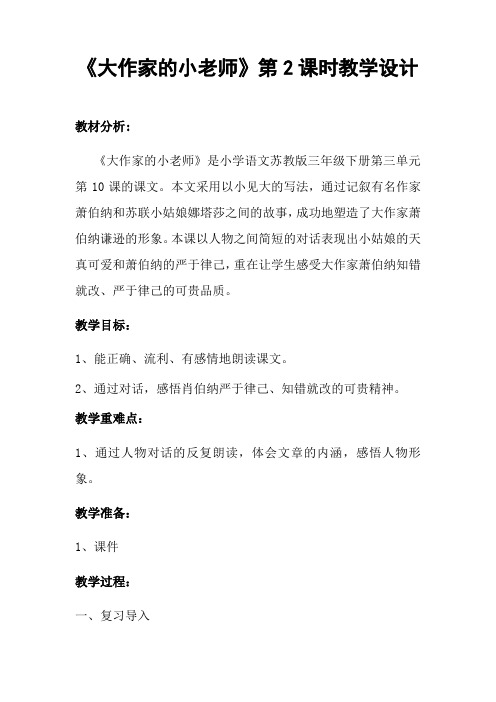 《大作家的小老师》第 2 课时教学设计

教材分析：

《大作家的小老师》是小学语文苏教版三年级下册第三单元第 10 课的课文。本文采用以小见大的写法，通过记叙有名作家萧伯纳和苏联小姑娘娜塔莎之间的故事，成功地塑造了大作家萧伯纳谦逊的形象。本课以人物之间简短的对话表现出小姑娘的天真可爱和萧伯纳的严于律己，重在让学生感受大作家萧伯纳知错就改、严于律己的可贵品质。

教学目标：

1、能正确、流利、有感情地朗读课文。

2、通过对话，感悟肖伯纳严于律己、知错就改的可贵精神。

教学重难点：

1、通过人物对话的反复朗读，体会文章的内涵，感悟人物形象。

教学准备：

1、课件

教学过程：

一、复习导入